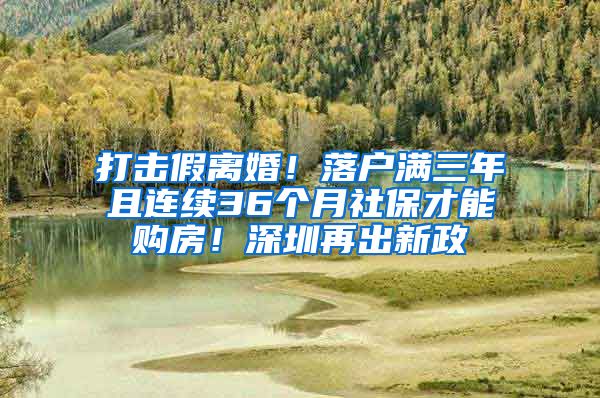 打击假离婚！落户满三年且连续36个月社保才能购房！深圳再出新政